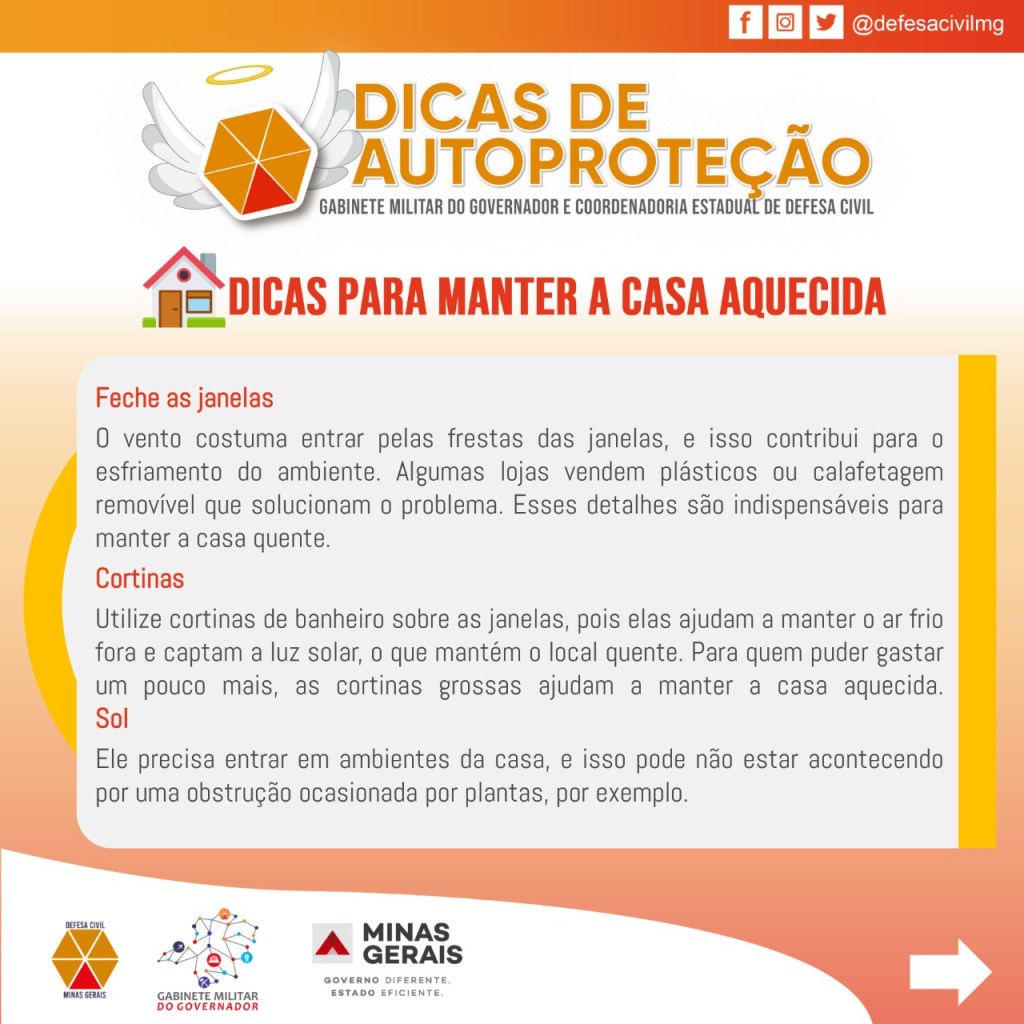 @defesacivilmg

DICAS DE AUTOPROTEÇÃO

GABINETE MILITAR DO GOVERNADOR E COORDENADORIA ESTADUAL DE DEFESA CIVIL

DICAS PARA MANTER A CASA AQUECIDA

Feche as janelas

O vento costuma entrar pelas frestas das janelas, e isso contribui para o esfriamento do ambiente. Algumas lojas vendem plásticos ou calafetagem removível que solucionam o problema. Esses detalhes são indispensáveis para manter a casa quente.

Cortinas

Utilize cortinas de banheiro sobre as janelas, pois elas ajudam a manter o ar frio fora e captam a luz solar, o que mantém o local quente. Para quem puder gastar um pouco mais, as cortinas grossas ajudam a manter a casa aquecida.

Sol

Ele precisa entrar em ambientes da casa, e isso pode não estar acontecendo por uma obstrução ocasionada por plantas, por exemplo.

DEFESA CIVIL
MINAS GERAIS

GABINETE MILITAR
DO GOVERNADOR

MINAS GERAIS
GOVERNO DIFERENTE.
ESTADO EFICIENTE.